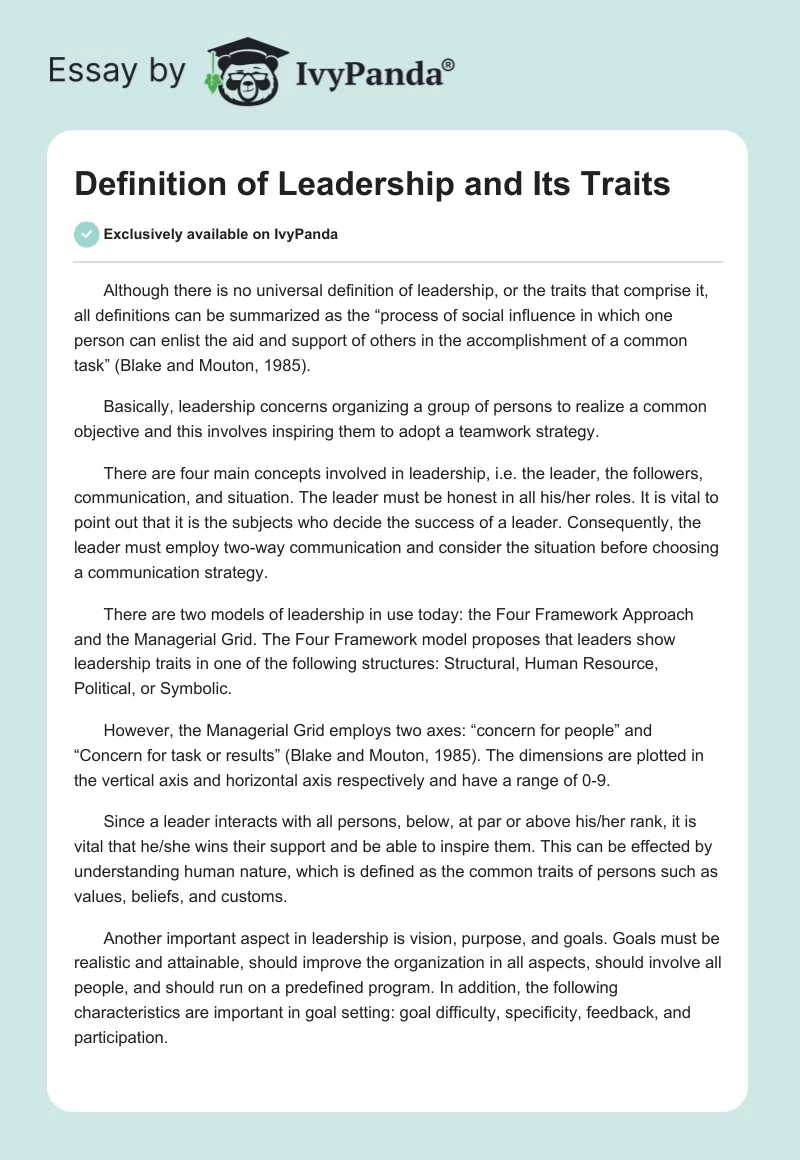 Essay by IvyPanda®

Definition of Leadership and Its Traits

Exclusively available on IvyPanda

Although there is no universal definition of leadership, or the traits that comprise it, all definitions can be summarized as the “process of social influence in which one person can enlist the aid and support of others in the accomplishment of a common task” (Blake and Mouton, 1985).

Basically, leadership concerns organizing a group of persons to realize a common objective and this involves inspiring them to adopt a teamwork strategy.

There are four main concepts involved in leadership, i.e. the leader, the followers, communication, and situation. The leader must be honest in all his/her roles. It is vital to point out that it is the subjects who decide the success of a leader. Consequently, the leader must employ two-way communication and consider the situation before choosing a communication strategy.

There are two models of leadership in use today: the Four Framework Approach and the Managerial Grid. The Four Framework model proposes that leaders show leadership traits in one of the following structures: Structural, Human Resource, Political, or Symbolic.

However, the Managerial Grid employs two axes: “concern for people” and “Concern for task or results” (Blake and Mouton, 1985). The dimensions are plotted in the vertical axis and horizontal axis respectively and have a range of 0-9.

Since a leader interacts with all persons, below, at par or above his/her rank, it is vital that he/she wins their support and be able to inspire them. This can be effected by understanding human nature, which is defined as the common traits of persons such as values, beliefs, and customs.

Another important aspect in leadership is vision, purpose, and goals. Goals must be realistic and attainable, should improve the organization in all aspects, should involve all people, and should run on a predefined program. In addition, the following characteristics are important in goal setting: goal difficulty, specificity, feedback, and participation.